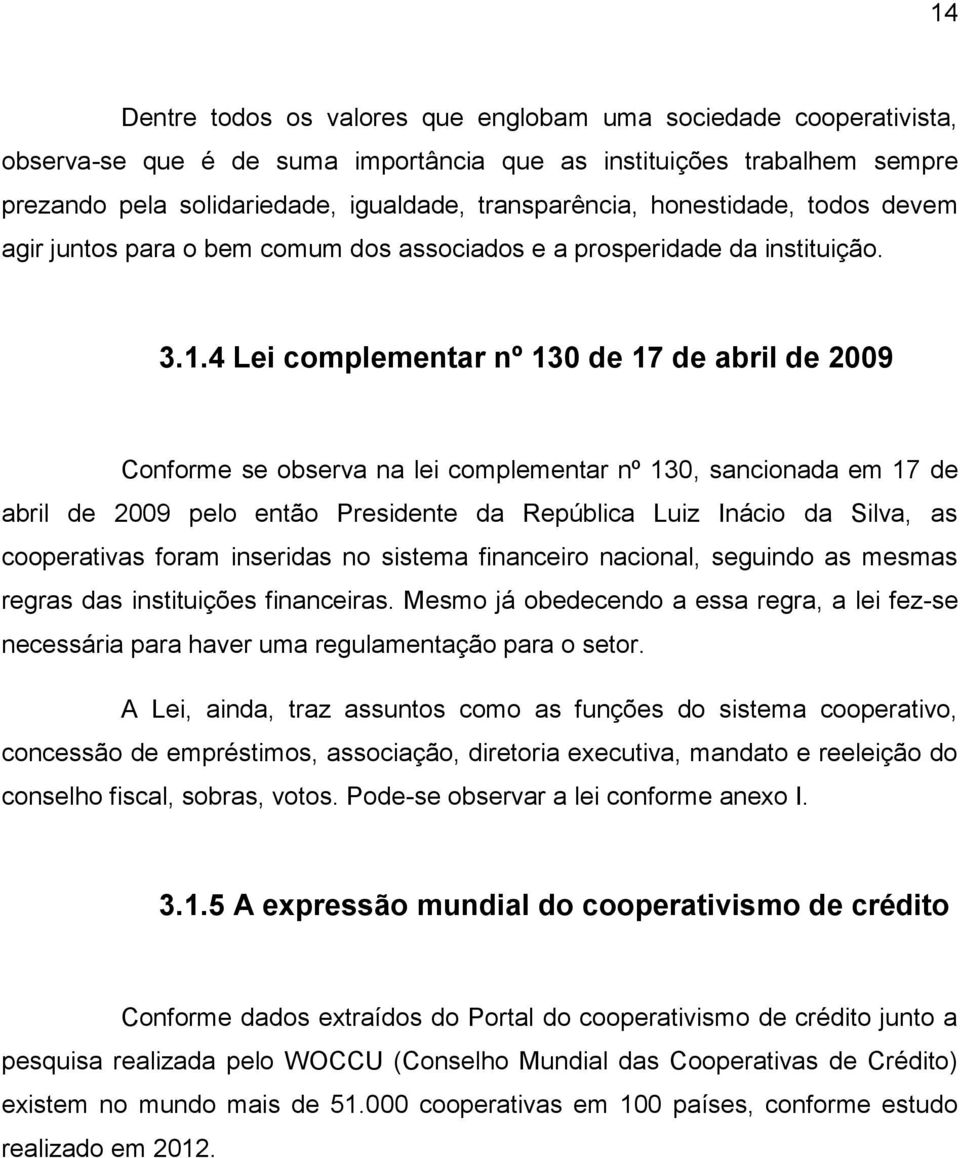 14

Dentre todos os valores que englobam uma sociedade cooperativista, observa-se que é de suma importância que as instituições trabalhem sempre prezando pela solidariedade, igualdade, transparência, honestidade, todos devem agir juntos para o bem comum dos associados e a prosperidade da instituição.

3.1.4 Lei complementar nº 130 de 17 de abril de 2009

Conforme se observa na lei complementar nº 130, sancionada em 17 de abril de 2009 pelo então Presidente da República Luiz Inácio da Silva, as cooperativas foram inseridas no sistema financeiro nacional, seguindo as mesmas regras das instituições financeiras. Mesmo já obedecendo a essa regra, a lei fez-se necessária para haver uma regulamentação para o setor.

A Lei, ainda, traz assuntos como as funções do sistema cooperativo, concessão de empréstimos, associação, diretoria executiva, mandato e reeleição do conselho fiscal, sobras, votos. Pode-se observar a lei conforme anexo I.

3.1.5 A expressão mundial do cooperativismo de crédito

Conforme dados extraídos do Portal do cooperativismo de crédito junto a pesquisa realizada pelo WOCCU (Conselho Mundial das Cooperativas de Crédito) existem no mundo mais de 51.000 cooperativas em 100 países, conforme estudo realizado em 2012.